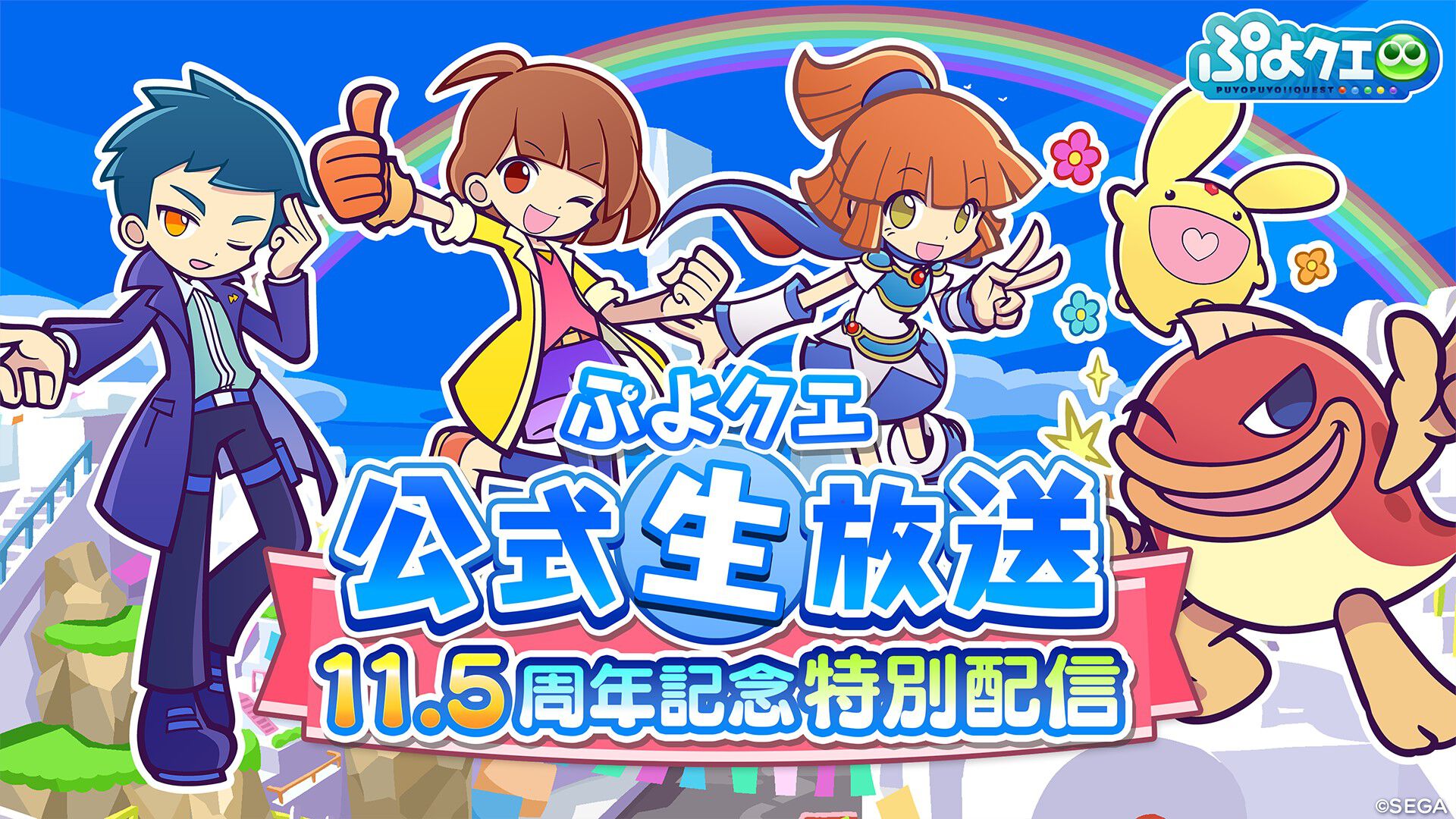 ぷよクエ
PUYOPUYO!!QUEST

ぷよクエ
公式生放送
11.5周年記念特別配信

©SEGA